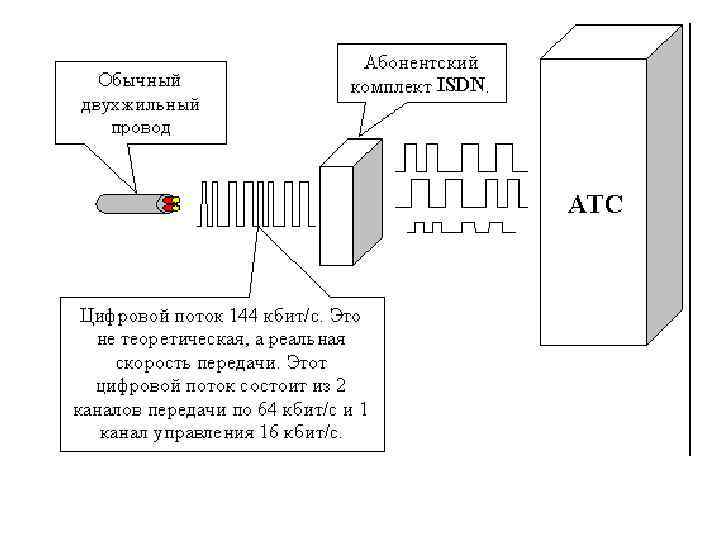 Обычный двухжильный провод

Абонентский комплект ISDN.

АТС

Цифровой поток 144 кбит/с. Это не теоретическая, а реальная скорость передачи. Этот цифровой поток состоит из 2 каналов передачи по 64 кбит/с и 1 канал управления 16 кбит/с.